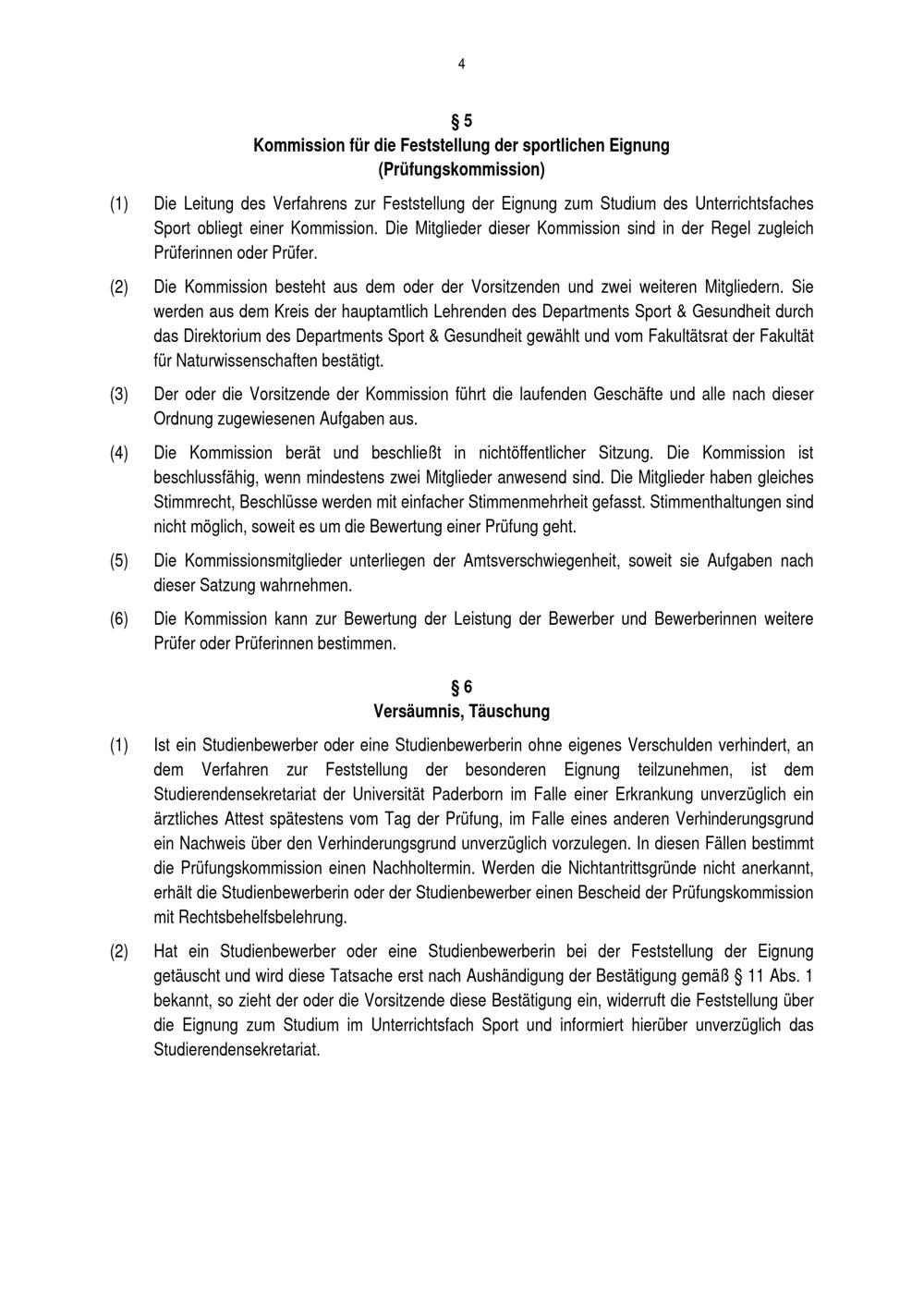 4

§ 5
Kommission für die Feststellung der sportlichen Eignung
(Prüfungskommission)

(1) Die Leitung des Verfahrens zur Feststellung der Eignung zum Studium des Unterrichtsfaches Sport obliegt einer Kommission. Die Mitglieder dieser Kommission sind in der Regel zugleich Prüferinnen oder Prüfer.

(2) Die Kommission besteht aus dem oder der Vorsitzenden und zwei weiteren Mitgliedern. Sie werden aus dem Kreis der hauptamtlich Lehrenden des Departments Sport & Gesundheit durch das Direktorium des Departments Sport & Gesundheit gewählt und vom Fakultätsrat der Fakultät für Naturwissenschaften bestätigt.

(3) Der oder die Vorsitzende der Kommission führt die laufenden Geschäfte und alle nach dieser Ordnung zugewiesenen Aufgaben aus.

(4) Die Kommission berät und beschließt in nichtöffentlicher Sitzung. Die Kommission ist beschlussfähig, wenn mindestens zwei Mitglieder anwesend sind. Die Mitglieder haben gleiches Stimmrecht, Beschlüsse werden mit einfacher Stimmenmehrheit gefasst. Stimmenthaltungen sind nicht möglich, soweit es um die Bewertung einer Prüfung geht.

(5) Die Kommissionsmitglieder unterliegen der Amtsverschwiegenheit, soweit sie Aufgaben nach dieser Satzung wahrnehmen.

(6) Die Kommission kann zur Bewertung der Leistung der Bewerber und Bewerberinnen weitere Prüfer oder Prüferinnen bestimmen.

§ 6
Versäumnis, Täuschung

(1) Ist ein Studienbewerber oder eine Studienbewerberin ohne eigenes Verschulden verhindert, an dem Verfahren zur Feststellung der besonderen Eignung teilzunehmen, ist dem Studierendensekretariat der Universität Paderborn im Falle einer Erkrankung unverzüglich ein ärztliches Attest spätestens vom Tag der Prüfung, im Falle eines anderen Verhinderungsgrund ein Nachweis über den Verhinderungsgrund unverzüglich vorzulegen. In diesen Fällen bestimmt die Prüfungskommission einen Nachholtermin. Werden die Nichtantrittsgründe nicht anerkannt, erhält die Studienbewerberin oder der Studienbewerber einen Bescheid der Prüfungskommission mit Rechtsbehelfsbelehrung.

(2) Hat ein Studienbewerber oder eine Studienbewerberin bei der Feststellung der Eignung getäuscht und wird diese Tatsache erst nach Aushändigung der Bestätigung gemäß § 11 Abs. 1 bekannt, so zieht der oder die Vorsitzende diese Bestätigung ein, widerruft die Feststellung über die Eignung zum Studium im Unterrichtsfach Sport und informiert hierüber unverzüglich das Studierendensekretariat.